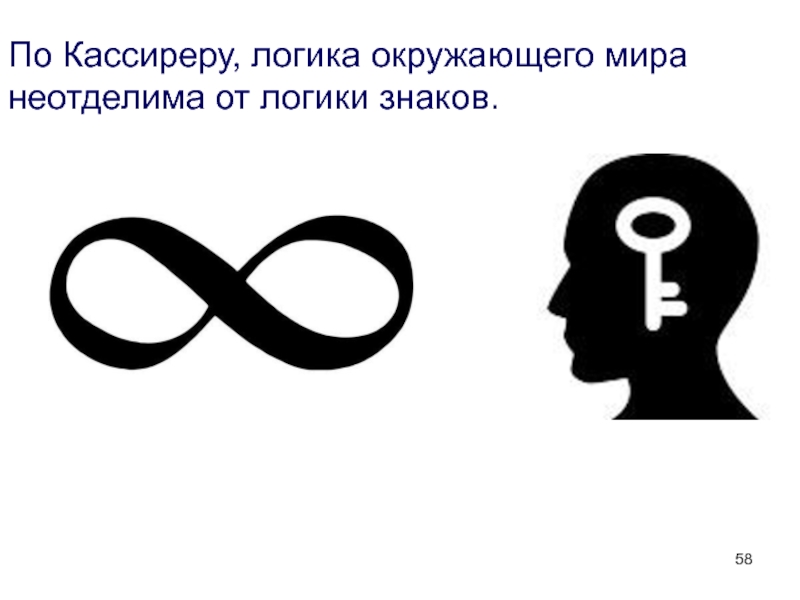 По Кассиреру, логика окружающего мира неотделима от логики знаков.

58